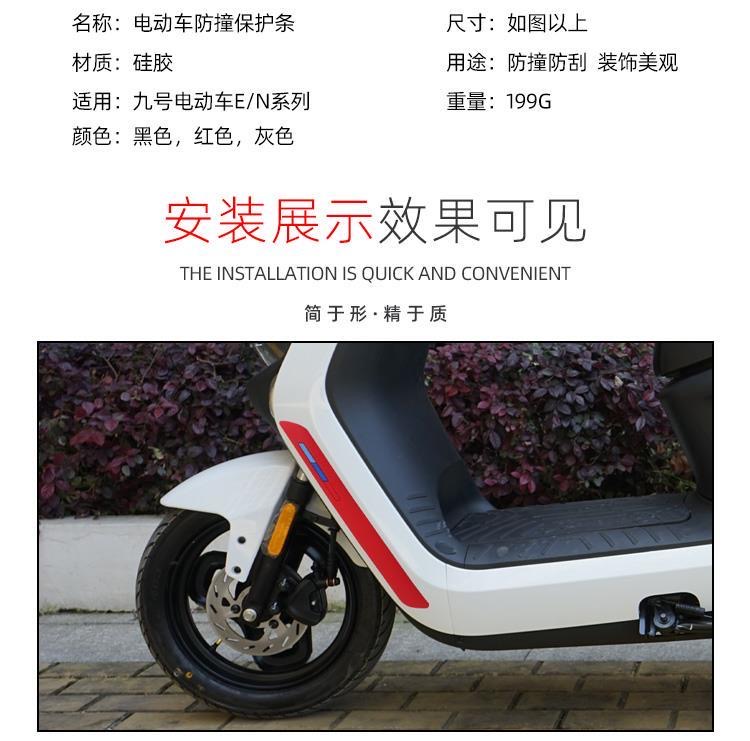 名称：电动车防撞保护条

材质：硅胶

适用：九号电动车E/N系列

颜色：黑色，红色，灰色

尺寸：如图以上

用途：防撞防刮 装饰美观

重量：199G

安装展示效果可见

THE INSTALLATION IS QUICK AND CONVENIENT

简于形·精于质